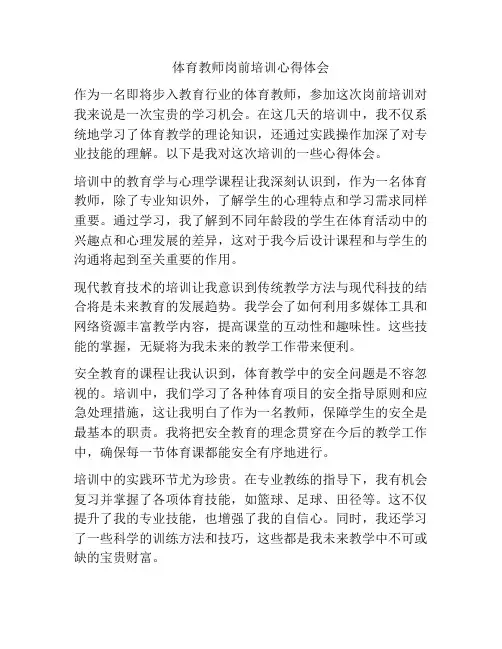 体育教师岗前培训心得体会

作为一名即将步入教育行业的体育教师，参加这次岗前培训对我来说是一次宝贵的学习机会。在这几天的培训中，我不仅系统地学习了体育教学的理论知识，还通过实践操作加深了对专业技能的理解。以下是我对这次培训的一些心得体会。

培训中的教育学与心理学课程让我深刻认识到，作为一名体育教师，除了专业知识外，了解学生的心理特点和学习需求同样重要。通过学习，我了解到不同年龄段的学生在体育活动中的兴趣点和心理发展的差异，这对于我今后设计课程和与学生的沟通将起到至关重要的作用。

现代教育技术的培训让我意识到传统教学方法与现代科技的结合将是未来教育的发展趋势。我学会了如何利用多媒体工具和网络资源丰富教学内容，提高课堂的互动性和趣味性。这些技能的掌握，无疑将为我未来的教学工作带来便利。

安全教育的课程让我认识到，体育教学中的安全问题是不容忽视的。培训中，我们学习了各种体育项目的安全指导原则和应急处理措施，这让我明白了作为一名教师，保障学生的安全是最基本的职责。我将把安全教育的理念贯穿在今后的教学工作中，确保每一节体育课都能安全有序地进行。

培训中的实践环节尤为珍贵。在专业教练的指导下，我有机会复习并掌握了各项体育技能，如篮球、足球、田径等。这不仅提升了我的专业技能，也增强了我的自信心。同时，我还学习了一些科学的训练方法和技巧，这些都是我未来教学中不可或缺的宝贵财富。